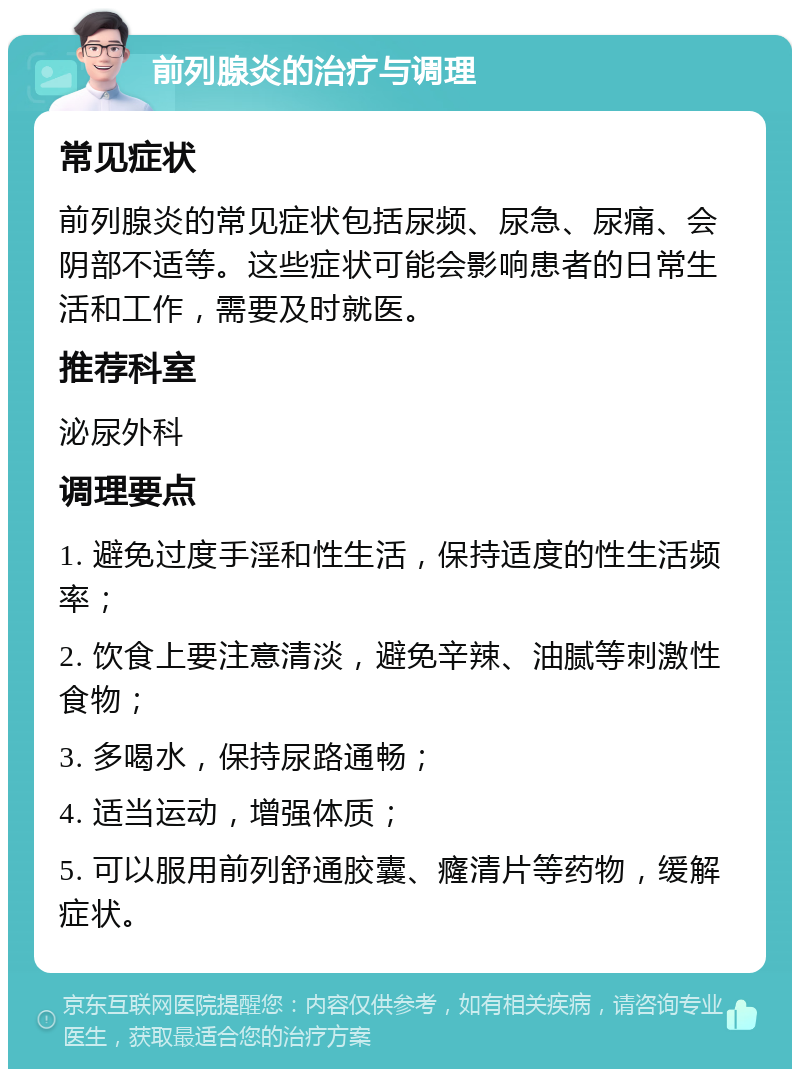 前列腺炎的治疗与调理

常见症状

前列腺炎的常见症状包括尿频、尿急、尿痛、会阴部不适等。这些症状可能会影响患者的日常生活和工作，需要及时就医。

推荐科室

泌尿外科

调理要点

1. 避免过度手淫和性生活，保持适度的性生活频率；

2. 饮食上要注意清淡，避免辛辣、油腻等刺激性食物；

3. 多喝水，保持尿路通畅；

4. 适当运动，增强体质；

5. 可以服用前列舒通胶囊、癃清片等药物，缓解症状。

京东互联网医院提醒您：内容仅供参考，如有相关疾病，请咨询专业医生，获取最适合您的治疗方案